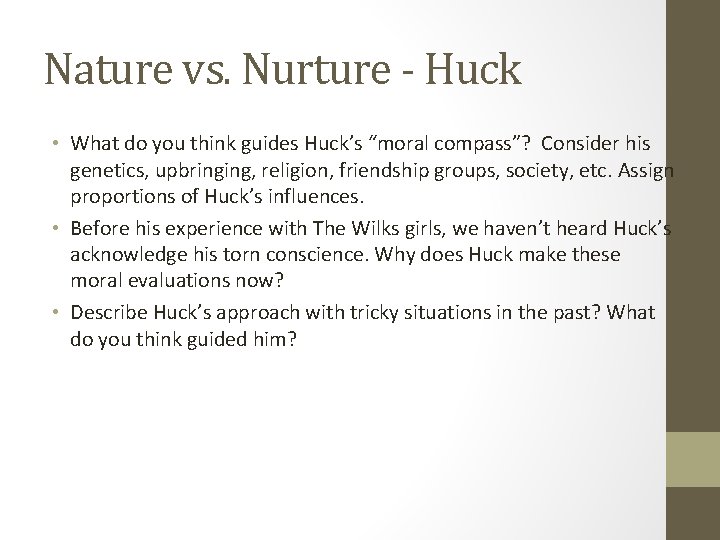 Nature vs. Nurture - Huck

• What do you think guides Huck's "moral compass"? Consider his genetics, upbringing, religion, friendship groups, society, etc. Assign proportions of Huck's influences.
• Before his experience with The Wilks girls, we haven't heard Huck's acknowledge his torn conscience. Why does Huck make these moral evaluations now?
• Describe Huck's approach with tricky situations in the past? What do you think guided him?